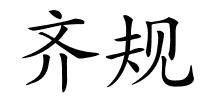 齐规